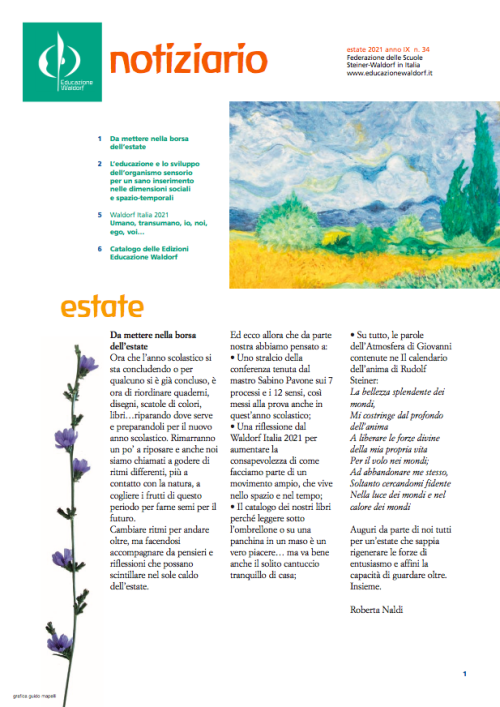 Educazione Waldorf

notiziario

estate 2021 anno IX n. 34
Federazione delle Scuole Steiner-Waldorf in Italia
www.educazionewaldorf.it

1 Da mettere nella borsa dell'estate

2 L'educazione e lo sviluppo dell'organismo sensorio per un sano inserimento nelle dimensioni sociali e spazio-temporali

5 Waldorf Italia 2021
Umano, transumano, io, noi, ego, voi...

6 Catalogo delle Edizioni Educazione Waldorf

estate

Da mettere nella borsa dell'estate
Ora che l'anno scolastico si sta concludendo o per qualcuno si è già concluso, è ora di riordinare quaderni, disegni, scatole di colori, libri…riparando dove serve e preparandoli per il nuovo anno scolastico. Rimarranno un po' a riposare e anche noi siamo chiamati a godere di ritmi differenti, più a contatto con la natura, a cogliere i frutti di questo periodo per farne semi per il futuro.
Cambiare ritmi per andare oltre, ma facendosi accompagnare da pensieri e riflessioni che possano scintillare nel sole caldo dell'estate.

Ed ecco allora che da parte nostra abbiamo pensato a:
• Uno stralcio della conferenza tenuta dal mastro Sabino Pavone sui 7 processi e i 12 sensi, così messi alla prova anche in quest'anno scolastico;
• Una riflessione dal Waldorf Italia 2021 per aumentare la consapevolezza di come facciamo parte di un movimento ampio, che vive nello spazio e nel tempo;
• Il catalogo dei nostri libri perché leggere sotto l'ombrellone o su una panchina in un maso è un vero piacere… ma va bene anche il solito cantuccio tranquillo di casa;

• Su tutto, le parole dell'Atmosfera di Giovanni contenute ne Il calendario dell'anima di Rudolf Steiner:
La bellezza splendente dei mondi,
Mi costringe dal profondo dell'anima
A liberare le forze divine della mia propria vita
Per il volo nei mondi;
Ad abbandonare me stesso,
Soltanto cercandomi fidente
Nella luce dei mondi e nel calore dei mondi

Auguri da parte di noi tutti per un'estate che sappia rigenerare le forze di entusiasmo e affini la capacità di guardare oltre. Insieme.

Roberta Naldi

grafica guido mapelli

1